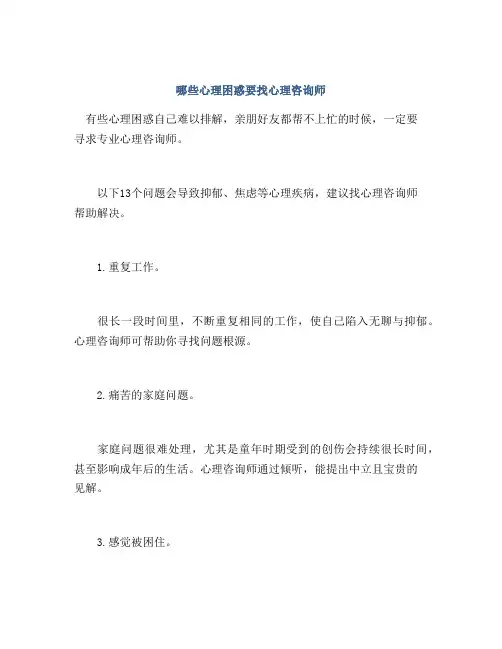 哪些心理困惑要找心理咨询师

有些心理困惑自己难以排解，亲朋好友都帮不上忙的时候，一定要寻求专业心理咨询师。

以下13个问题会导致抑郁、焦虑等心理疾病，建议找心理咨询师帮助解决。

1.重复工作。

很长一段时间里，不断重复相同的工作，使自己陷入无聊与抑郁。心理咨询师可帮助你寻找问题根源。

2.痛苦的家庭问题。

家庭问题很难处理，尤其是童年时期受到的创伤会持续很长时间，甚至影响成年后的生活。心理咨询师通过倾听，能提出中立且宝贵的见解。

3.感觉被困住。